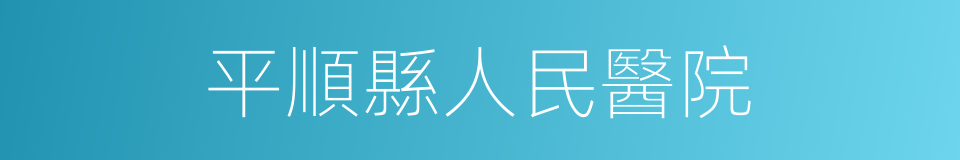 平順縣人民醫院